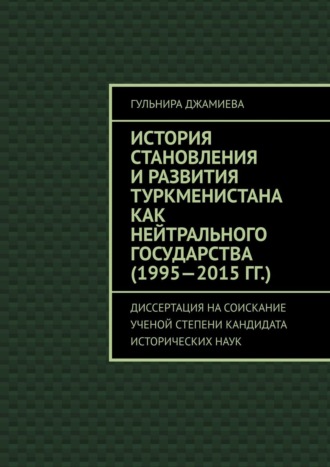 ГУЛЬНИРА ДЖАМИЕВА

ИСТОРИЯ СТАНОВЛЕНИЯ И РАЗВИТИЯ ТУРКМЕНИСТАНА КАК НЕЙТРАЛЬНОГО ГОСУДАРСТВА (1995—2015 ГГ.)

ДИССЕРТАЦИЯ НА СОИСКАНИЕ УЧЕНОЙ СТЕПЕНИ КАНДИДАТА ИСТОРИЧЕСКИХ НАУК